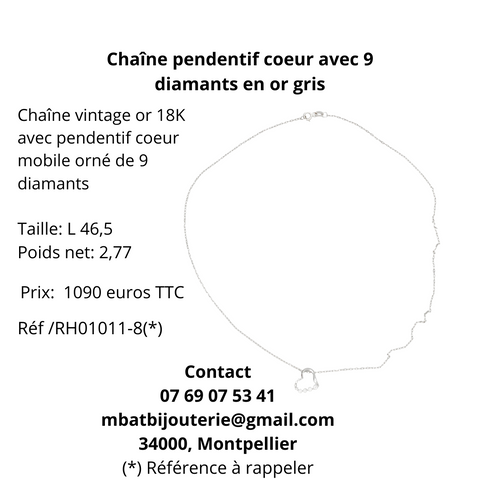 Chaîne pendentif coeur avec 9 diamants en or gris

Chaîne vintage or 18K avec pendentif coeur mobile orné de 9 diamants

Taille: L 46,5
Poids net: 2,77

Prix: 1090 euros TTC

Réf /RH01011-8(*)

Contact
07 69 07 53 41
mbatbijouterie@gmail.com
34000, Montpellier
(*) Référence à rappeler